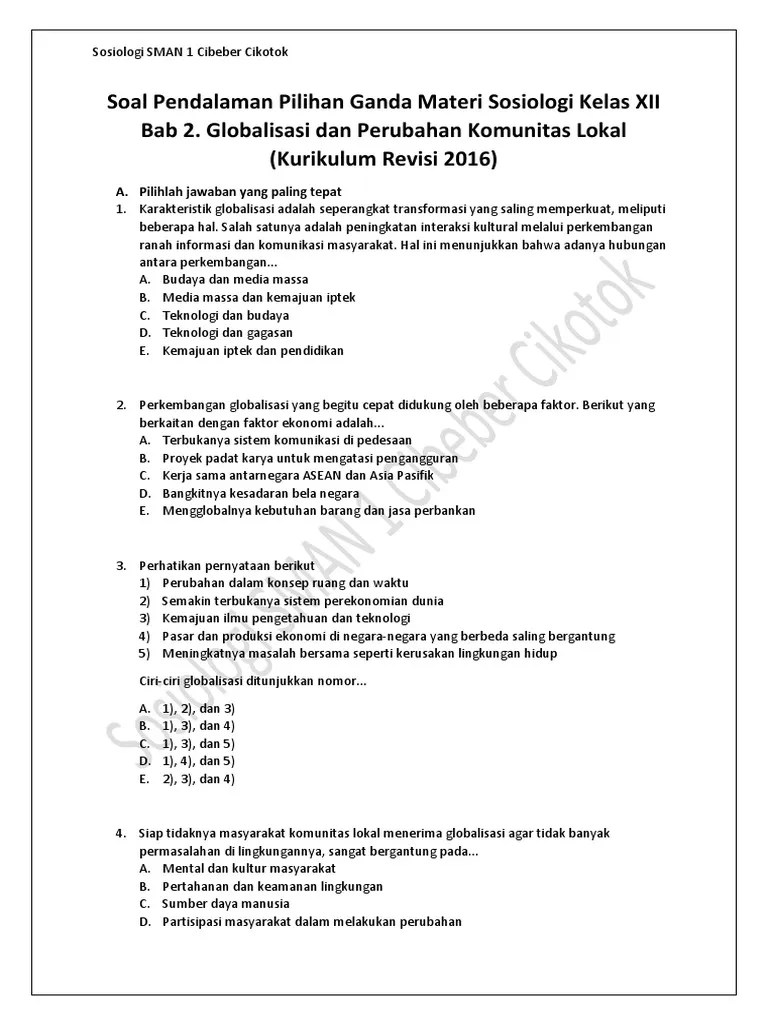 Sosiologi SMAN 1 Cibeber Cikotok

Soal Pendalaman Pilihan Ganda Materi Sosiologi Kelas XII
Bab 2. Globalisasi dan Perubahan Komunitas Lokal
(Kurikulum Revisi 2016)

A. Pilihlah jawaban yang paling tepat
1. Karakteristik globalisasi adalah seperangkat transformasi yang saling memperkuat, meliputi beberapa hal. Salah satunya adalah peningkatan interaksi kultural melalui perkembangan ranah informasi dan komunikasi masyarakat. Hal ini menunjukkan bahwa adanya hubungan antara perkembangan...
A. Budaya dan media massa
B. Media massa dan kemajuan iptek
C. Teknologi dan budaya
D. Teknologi dan gagasan
E. Kemajuan iptek dan pendidikan

2. Perkembangan globalisasi yang begitu cepat didukung oleh beberapa faktor. Berikut yang berkaitan dengan faktor ekonomi adalah...
A. Terbukanya sistem komunikasi di pedesaan
B. Proyek padat karya untuk mengatasi pengangguran
C. Kerja sama antarnegara ASEAN dan Asia Pasifik
D. Bangkitnya kesadaran bela negara
E. Mengglobalnya kebutuhan barang dan jasa perbankan

3. Perhatikan pernyataan berikut
1) Perubahan dalam konsep ruang dan waktu
2) Semakin terbukanya sistem perekonomian dunia
3) Kemajuan ilmu pengetahuan dan teknologi
4) Pasar dan produksi ekonomi di negara-negara yang berbeda saling bergantung
5) Meningkatnya masalah bersama seperti kerusakan lingkungan hidup

Ciri-ciri globalisasi ditunjukkan nomor...

A. 1), 2), dan 3)
B. 1), 3), dan 4)
C. 1), 3), dan 5)
D. 1), 4), dan 5)
E. 2), 3), dan 4)

4. Siap tidaknya masyarakat komunitas lokal menerima globalisasi agar tidak banyak permasalahan di lingkungannya, sangat bergantung pada...
A. Mental dan kultur masyarakat
B. Pertahanan dan keamanan lingkungan
C. Sumber daya manusia
D. Partisipasi masyarakat dalam melakukan perubahan

Sosiologi SMAN 1 Cibeber Cikotok